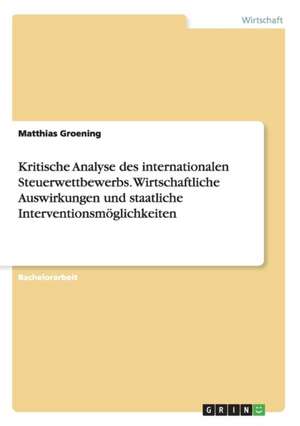 Wirtschaft

Matthias Groening

Kritische Analyse des internationalen Steuerwettbewerbs. Wirtschaftliche Auswirkungen und staatliche Interventionsmöglichkeiten

Bachelorarbeit

GRIN